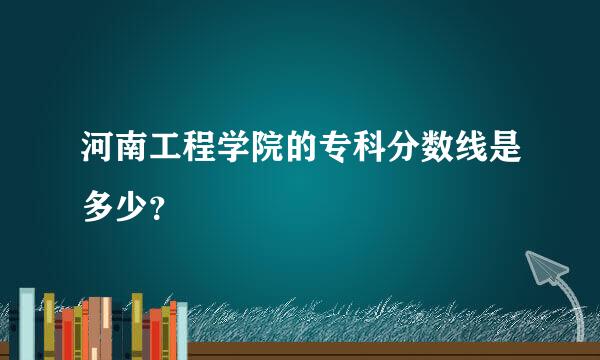 河南工程学院的专科分数线是多少？